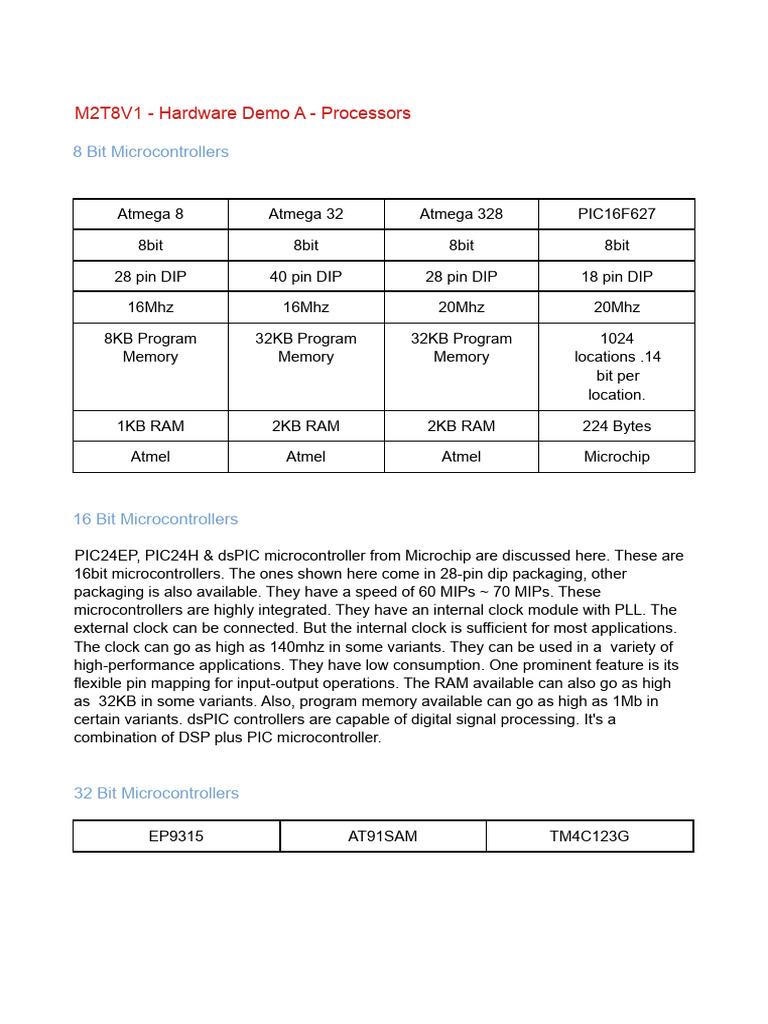 M2T8V1 - Hardware Demo A - Processors

8 Bit Microcontrollers

| Atmega 8 | Atmega 32 | Atmega 328 | PIC16F627 |
|---|---|---|---|
| 8bit | 8bit | 8bit | 8bit |
| 28 pin DIP | 40 pin DIP | 28 pin DIP | 18 pin DIP |
| 16Mhz | 16Mhz | 20Mhz | 20Mhz |
| 8KB Program Memory | 32KB Program Memory | 32KB Program Memory | 1024 locations .14 bit per location. |
| 1KB RAM | 2KB RAM | 2KB RAM | 224 Bytes |
| Atmel | Atmel | Atmel | Microchip |

16 Bit Microcontrollers

PIC24EP, PIC24H & dsPIC microcontroller from Microchip are discussed here. These are 16bit microcontrollers. The ones shown here come in 28-pin dip packaging, other packaging is also available. They have a speed of 60 MIPs ~ 70 MIPs. These microcontrollers are highly integrated. They have an internal clock module with PLL. The external clock can be connected. But the internal clock is sufficient for most applications. The clock can go as high as 140mhz in some variants. They can be used in a variety of high-performance applications. They have low consumption. One prominent feature is its flexible pin mapping for input-output operations. The RAM available can also go as high as 32KB in some variants. Also, program memory available can go as high as 1Mb in certain variants. dsPIC controllers are capable of digital signal processing. It's a combination of DSP plus PIC microcontroller.

32 Bit Microcontrollers

| EP9315 | AT91SAM | TM4C123G |
|---|---|---|